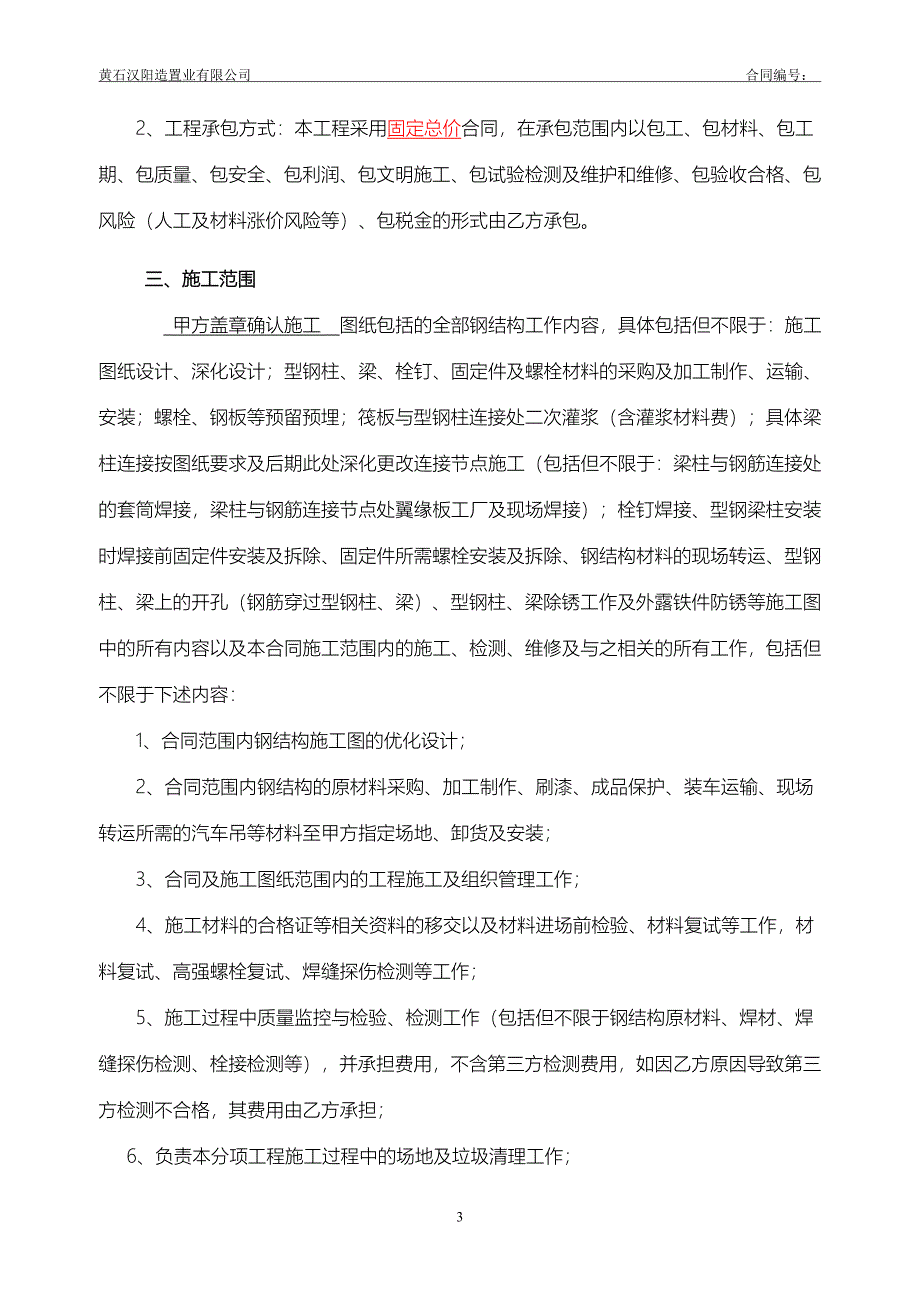 黄石汉阳造置业有限公司 合同编号：

2、工程承包方式：本工程采用固定总价合同，在承包范围内以包工、包材料、包工期、包质量、包安全、包利润、包文明施工、包试验检测及维护和维修、包验收合格、包风险（人工及材料涨价风险等）、包税金的形式由乙方承包。

三、施工范围

甲方盖章确认施工 图纸包括的全部钢结构工作内容，具体包括但不限于：施工图纸设计、深化设计；型钢柱、梁、栓钉、固定件及螺栓材料的采购及加工制作、运输、安装；螺栓、钢板等预留预埋；筏板与型钢柱连接处二次灌浆（含灌浆材料费）；具体梁柱连接按图纸要求及后期此处深化更改连接节点施工（包括但不限于：梁柱与钢筋连接处的套筒焊接，梁柱与钢筋连接节点处翼缘板工厂及现场焊接）；栓钉焊接、型钢梁柱安装时焊接前固定件安装及拆除、固定件所需螺栓安装及拆除、钢结构材料的现场转运、型钢柱、梁上的开孔（钢筋穿过型钢柱、梁）、型钢柱、梁除锈工作及外露铁件防锈等施工图中的所有内容以及本合同施工范围内的施工、检测、维修及与之相关的所有工作，包括但不限于下述内容：

1、合同范围内钢结构施工图的优化设计；

2、合同范围内钢结构的原材料采购、加工制作、刷漆、成品保护、装车运输、现场转运所需的汽车吊等材料至甲方指定场地、卸货及安装；

3、合同及施工图纸范围内的工程施工及组织管理工作；

4、施工材料的合格证等相关资料的移交以及材料进场前检验、材料复试等工作，材料复试、高强螺栓复试、焊缝探伤检测等工作；

5、施工过程中质量监控与检验、检测工作（包括但不限于钢结构原材料、焊材、焊缝探伤检测、栓接检测等），并承担费用，不含第三方检测费用，如因乙方原因导致第三方检测不合格，其费用由乙方承担；

6、负责本分项工程施工过程中的场地及垃圾清理工作；

3